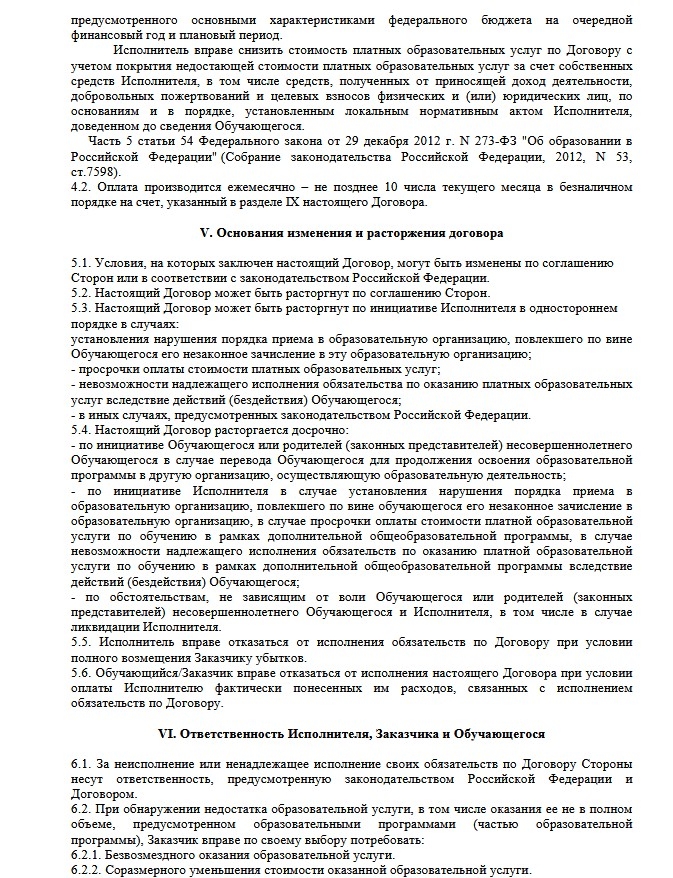 предусмотренного основными характеристиками федерального бюджета на очередной финансовый год и плановый период.

Исполнитель вправе снизить стоимость платных образовательных услуг по Договору с учетом покрытия недостающей стоимости платных образовательных услуг за счет собственных средств Исполнителя, в том числе средств, полученных от приносящей доход деятельности, добровольных пожертвований и целевых взносов физических и (или) юридических лиц, по основаниям и в порядке, установленным локальным нормативным актом Исполнителя, доведенном до сведения Обучающегося.

Часть 5 статьи 54 Федерального закона от 29 декабря 2012 г. N 273-ФЗ "Об образовании в Российской Федерации" (Собрание законодательства Российской Федерации, 2012, N 53, ст.7598).

4.2. Оплата производится ежемесячно – не позднее 10 числа текущего месяца в безналичном порядке на счет, указанный в разделе IX настоящего Договора.

V. Основания изменения и расторжения договора

5.1. Условия, на которых заключен настоящий Договор, могут быть изменены по соглашению Сторон или в соответствии с законодательством Российской Федерации.
5.2. Настоящий Договор может быть расторгнут по соглашению Сторон.
5.3. Настоящий Договор может быть расторгнут по инициативе Исполнителя в одностороннем порядке в случаях:
установления нарушения порядка приема в образовательную организацию, повлекшего по вине Обучающегося его незаконное зачисление в эту образовательную организацию;
- просрочки оплаты стоимости платных образовательных услуг;
- невозможности надлежащего исполнения обязательства по оказанию платных образовательных услуг вследствие действий (бездействия) Обучающегося;
- в иных случаях, предусмотренных законодательством Российской Федерации.
5.4. Настоящий Договор расторгается досрочно:
- по инициативе Обучающегося или родителей (законных представителей) несовершеннолетнего Обучающегося в случае перевода Обучающегося для продолжения освоения образовательной программы в другую организацию, осуществляющую образовательную деятельность;
- по инициативе Исполнителя в случае установления нарушения порядка приема в образовательную организацию, повлекшего по вине обучающегося его незаконное зачисление в образовательную организацию, в случае просрочки оплаты стоимости платной образовательной услуги по обучению в рамках дополнительной общеобразовательной программы, в случае невозможности надлежащего исполнения обязательств по оказанию платной образовательной услуги по обучению в рамках дополнительной общеобразовательной программы вследствие действий (бездействия) Обучающегося;
- по обстоятельствам, не зависящим от воли Обучающегося или родителей (законных представителей) несовершеннолетнего Обучающегося и Исполнителя, в том числе в случае ликвидации Исполнителя.
5.5. Исполнитель вправе отказаться от исполнения обязательств по Договору при условии полного возмещения Заказчику убытков.
5.6. Обучающийся/Заказчик вправе отказаться от исполнения настоящего Договора при условии оплаты Исполнителю фактически понесенных им расходов, связанных с исполнением обязательств по Договору.

VI. Ответственность Исполнителя, Заказчика и Обучающегося

6.1. За неисполнение или ненадлежащее исполнение своих обязательств по Договору Стороны несут ответственность, предусмотренную законодательством Российской Федерации и Договором.
6.2. При обнаружении недостатка образовательной услуги, в том числе оказания ее не в полном объеме, предусмотренном образовательными программами (частью образовательной программы), Заказчик вправе по своему выбору потребовать:
6.2.1. Безвозмездного оказания образовательной услуги.
6.2.2. Соразмерного уменьшения стоимости оказанной образовательной услуги.